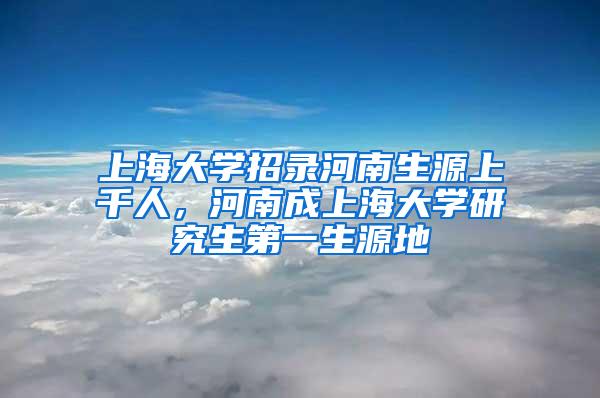 上海大学招录河南生源上千人，河南成上海大学研究生第一生源地